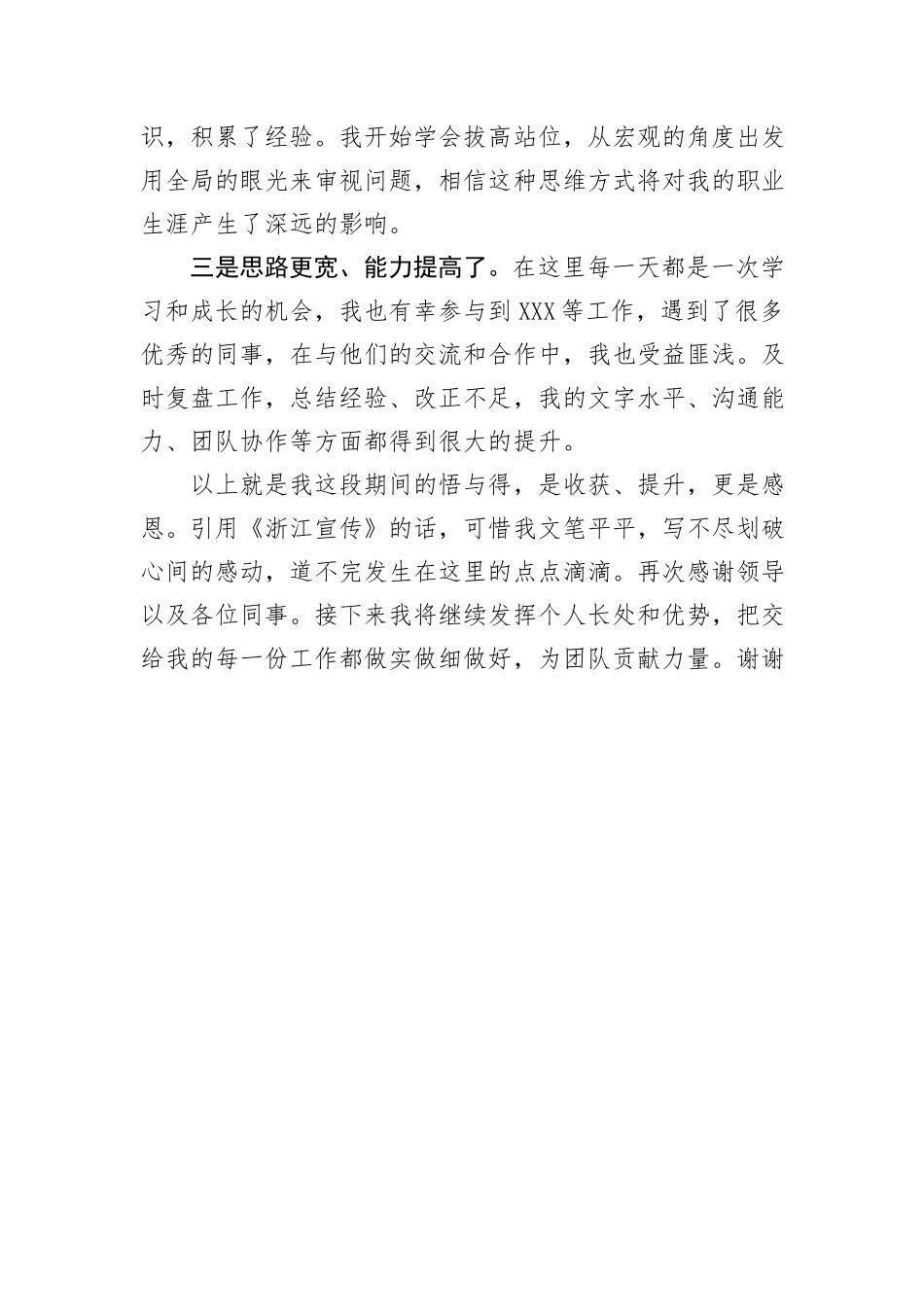 识，积累了经验。我开始学会拔高站位，从宏观的角度出发用全局的眼光来审视问题，相信这种思维方式将对我的职业生涯产生了深远的影响。

三是思路更宽、能力提高了。在这里每一天都是一次学习和成长的机会，我也有幸参与到XXX等工作，遇到了很多优秀的同事，在与他们的交流和合作中，我也受益匪浅。及时复盘工作，总结经验、改正不足，我的文字水平、沟通能力、团队协作等方面都得到很大的提升。

以上就是我这段期间的悟与得，是收获、提升，更是感恩。引用《浙江宣传》的话，可惜我文笔平平，写不尽划破心间的感动，道不完发生在这里的点点滴滴。再次感谢领导以及各位同事。接下来我将继续发挥个人长处和优势，把交给我的每一份工作都做实做细做好，为团队贡献力量。谢谢